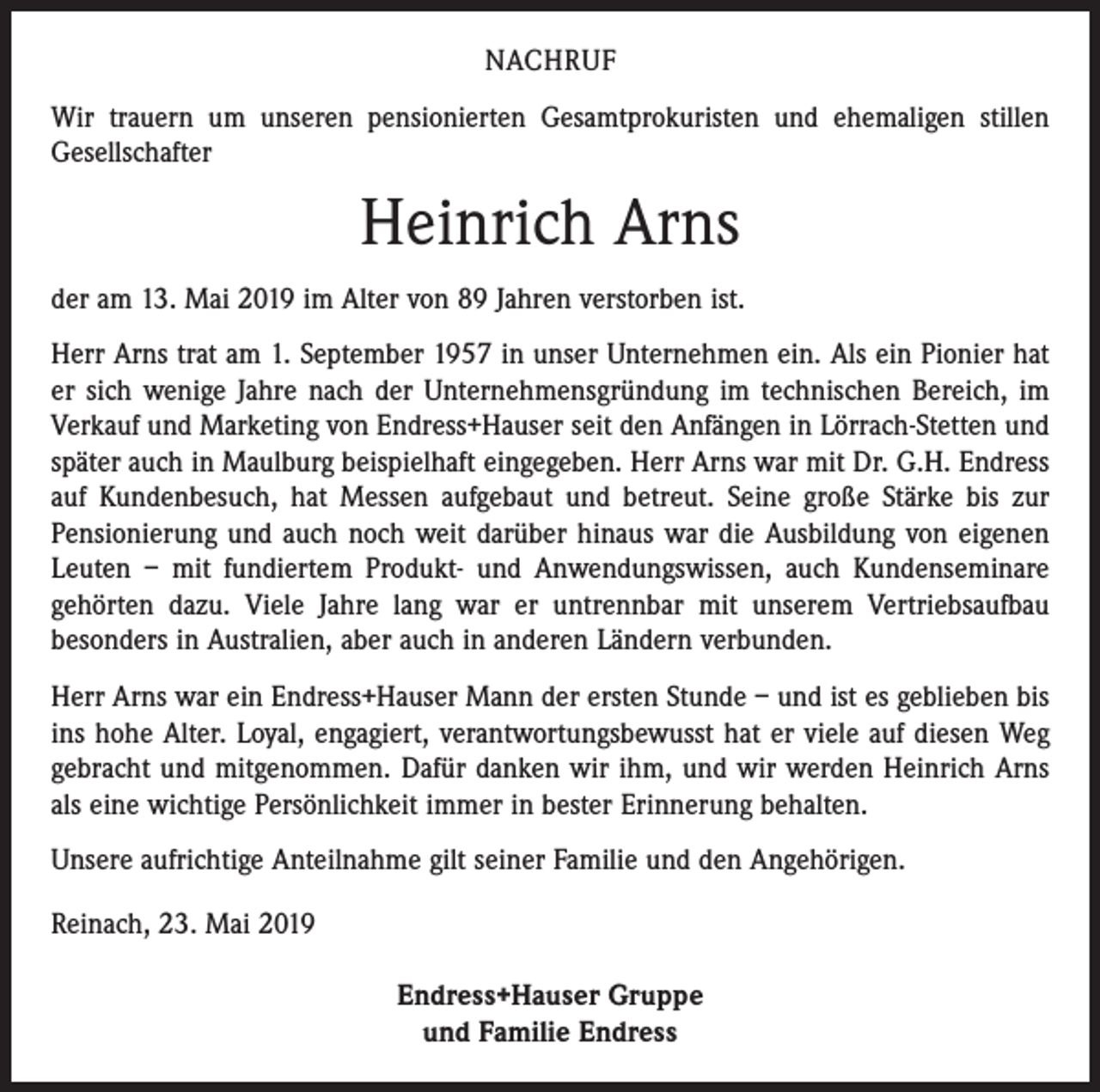 NACHRUF

Wir trauern um unseren pensionierten Gesamtprokuristen und ehemaligen stillen Gesellschafter

Heinrich Arns

der am 13. Mai 2019 im Alter von 89 Jahren verstorben ist.

Herr Arns trat am 1. September 1957 in unser Unternehmen ein. Als ein Pionier hat er sich wenige Jahre nach der Unternehmensgründung im technischen Bereich, im Verkauf und Marketing von Endress+Hauser seit den Anfängen in Lörrach-Stetten und später auch in Maulburg beispielhaft eingegeben. Herr Arns war mit Dr. G.H. Endress auf Kundenbesuch, hat Messen aufgebaut und betreut. Seine große Stärke bis zur Pensionierung und auch noch weit darüber hinaus war die Ausbildung von eigenen Leuten – mit fundiertem Produkt- und Anwendungswissen, auch Kundenseminare gehörten dazu. Viele Jahre lang war er untrennbar mit unserem Vertriebsaufbau besonders in Australien, aber auch in anderen Ländern verbunden.

Herr Arns war ein Endress+Hauser Mann der ersten Stunde – und ist es geblieben bis ins hohe Alter. Loyal, engagiert, verantwortungsbewusst hat er viele auf diesen Weg gebracht und mitgenommen. Dafür danken wir ihm, und wir werden Heinrich Arns als eine wichtige Persönlichkeit immer in bester Erinnerung behalten.

Unsere aufrichtige Anteilnahme gilt seiner Familie und den Angehörigen.

Reinach, 23. Mai 2019

Endress+Hauser Gruppe
und Familie Endress